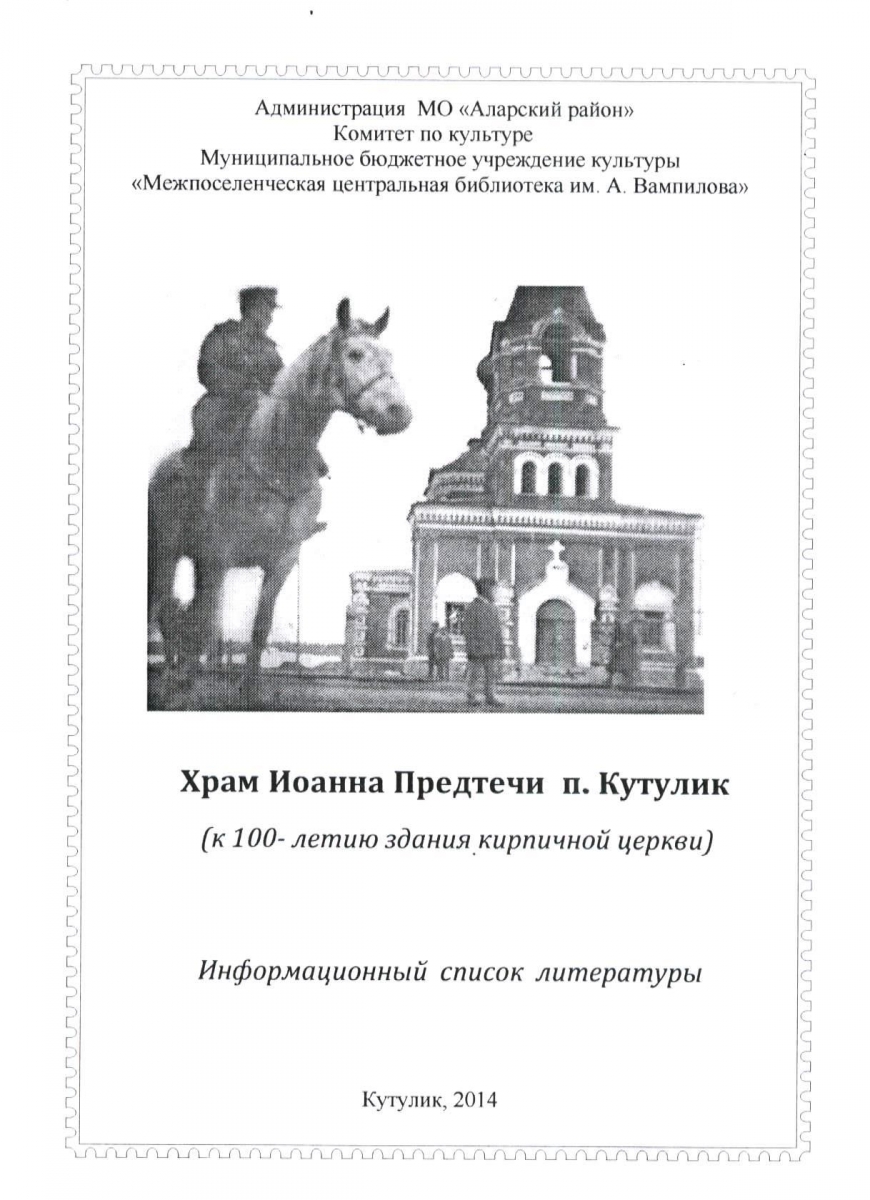 Администрация МО «Аларский район»
Комитет по культуре
Муниципальное бюджетное учреждение культуры
«Межпоселенческая центральная библиотека им. А. Вампилова»

Храм Иоанна Предтечи п. Кутулик

(к 100- летию здания кирпичной церкви)

Информационный список литературы

Кутулик, 2014